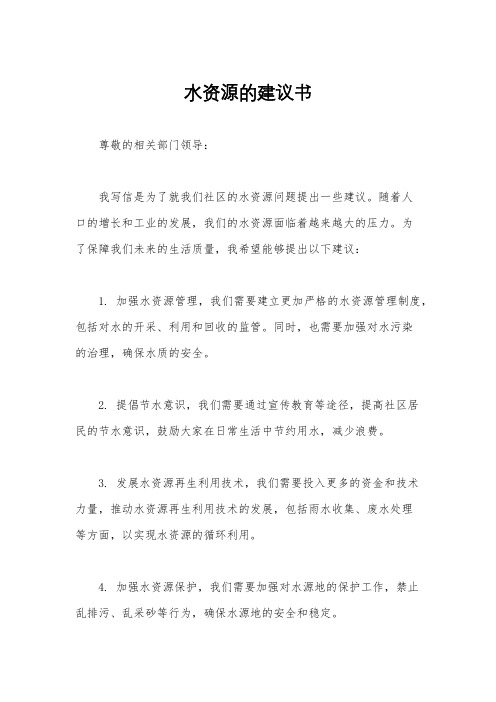 水资源的建议书

尊敬的相关部门领导：

我写信是为了就我们社区的水资源问题提出一些建议。随着人口的增长和工业的发展，我们的水资源面临着越来越大的压力。为了保障我们未来的生活质量，我希望能够提出以下建议：

1. 加强水资源管理，我们需要建立更加严格的水资源管理制度，包括对水的开采、利用和回收的监管。同时，也需要加强对水污染的治理，确保水质的安全。

2. 提倡节水意识，我们需要通过宣传教育等途径，提高社区居民的节水意识，鼓励大家在日常生活中节约用水，减少浪费。

3. 发展水资源再生利用技术，我们需要投入更多的资金和技术力量，推动水资源再生利用技术的发展，包括雨水收集、废水处理等方面，以实现水资源的循环利用。

4. 加强水资源保护，我们需要加强对水源地的保护工作，禁止乱排污、乱采砂等行为，确保水源地的安全和稳定。